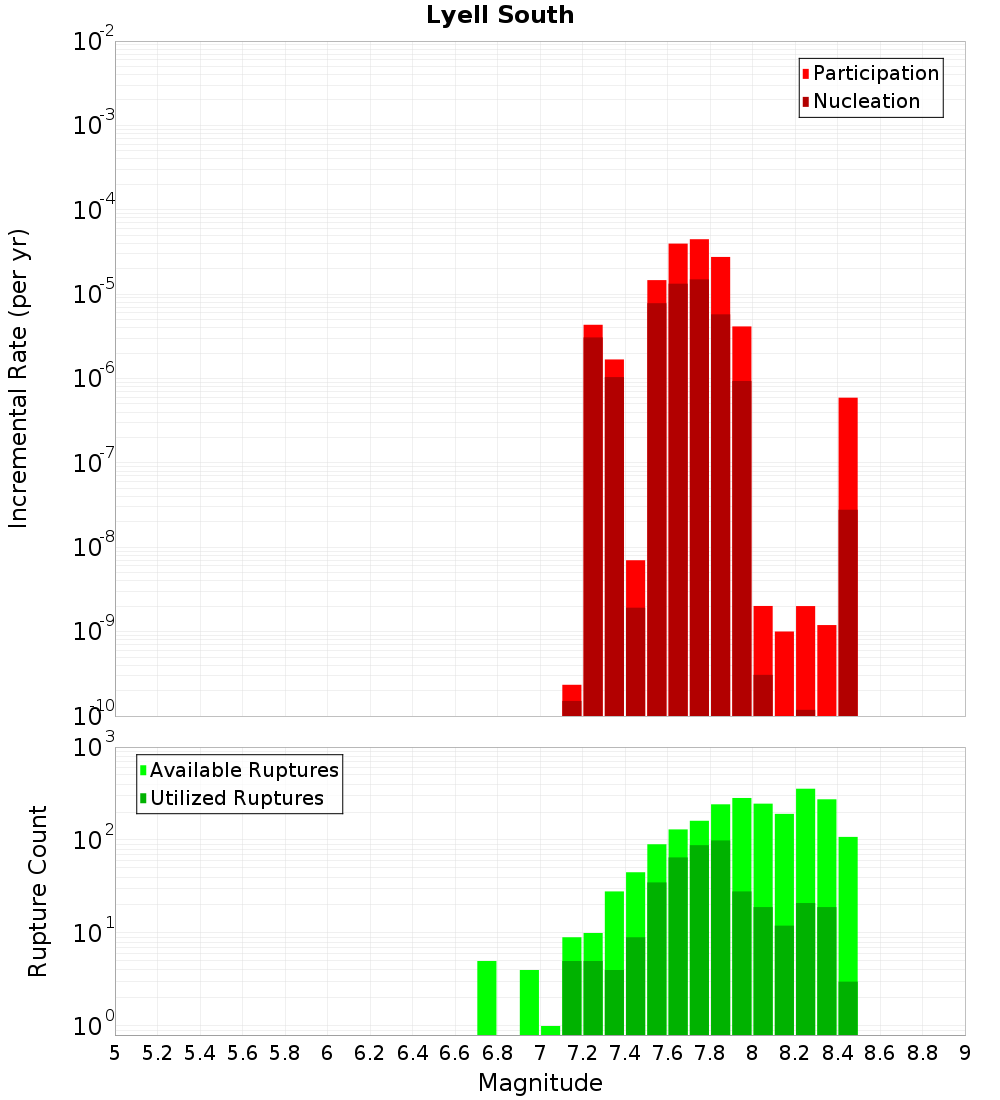 Lyell South

Participation
Nucleation

Incremental Rate (per yr)

$10^{-2}$
$10^{-3}$
$10^{-4}$
$10^{-5}$
$10^{-6}$
$10^{-7}$
$10^{-8}$
$10^{-9}$
$10^{-10}$

Available Ruptures
Utilized Ruptures

Rupture Count

$10^{3}$
$10^{2}$
$10^{1}$
$10^{0}$

5 5.2 5.4 5.6 5.8 6 6.2 6.4 6.6 6.8 7 7.2 7.4 7.6 7.8 8 8.2 8.4 8.6 8.8 9

Magnitude